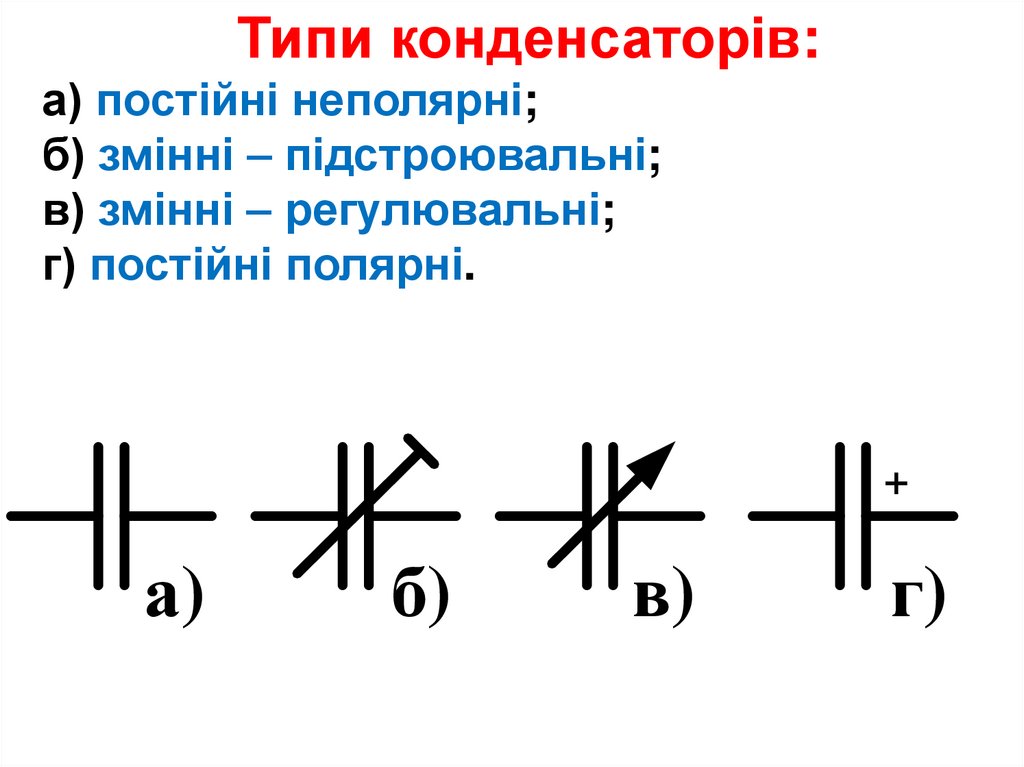 Типи конденсаторів:

а) постійні неполярні;
б) змінні – підстроювальні;
в) змінні – регулювальні;
г) постійні полярні.

а)

б)

в)

+

г)